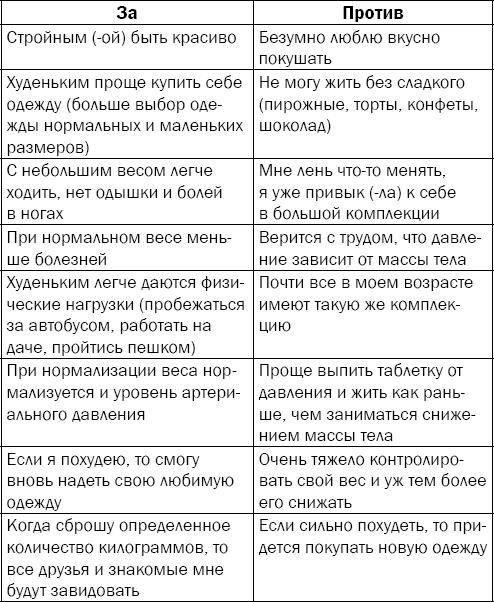 | За | Против |
|---|---|
| Стройным (-ой) быть красиво | Безумно люблю вкусно покушать |
| Худеньким проще купить себе одежду (больше выбор одежды нормальных и маленьких размеров) | Не могу жить без сладкого (пирожные, торты, конфеты, шоколад) |
| С небольшим весом легче ходить, нет одышки и болей в ногах | Мне лень что-то менять, я уже привык (-ла) к себе в большой комплекции |
| При нормальном весе меньше болезней | Верится с трудом, что давление зависит от массы тела |
| Худеньким легче даются физические нагрузки (пробежаться за автобусом, работать на даче, пройтись пешком) | Почти все в моем возрасте имеют такую же комплекцию |
| При нормализации веса нормализуется и уровень артериального давления | Проще выпить таблетку от давления и жить как раньше, чем заниматься снижением массы тела |
| Если я похудею, то смогу вновь надеть свою любимую одежду | Очень тяжело контролировать свой вес и уж тем более его снижать |
| Когда сброшу определенное количество килограммов, то все друзья и знакомые мне будут завидовать | Если сильно похудеть, то придется покупать новую одежду |